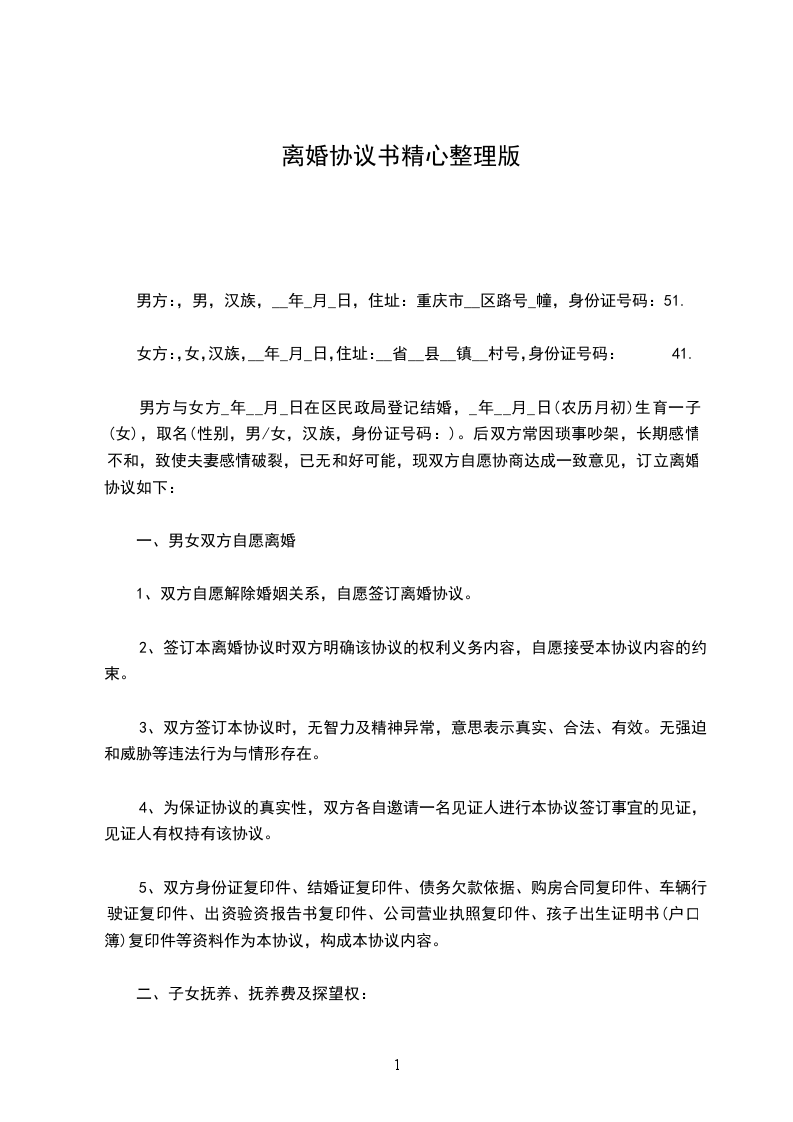 离婚协议书精心整理版

男方:，男，汉族，__年_月_日，住址：重庆市__区路号_幢，身份证号码：51.

女方:，女，汉族，__年_月_日，住址：__省__县__镇__村号，身份证号码：　　41.

男方与女方_年__月_日在区民政局登记结婚，_年__月_日(农历月初)生育一子(女)，取名(性别，男/女，汉族，身份证号码：)。后双方常因琐事吵架，长期感情不和，致使夫妻感情破裂，已无和好可能，现双方自愿协商达成一致意见，订立离婚协议如下：

一、男女双方自愿离婚

1、双方自愿解除婚姻关系，自愿签订离婚协议。

2、签订本离婚协议时双方明确该协议的权利义务内容，自愿接受本协议内容的约束。

3、双方签订本协议时，无智力及精神异常，意思表示真实、合法、有效。无强迫和威胁等违法行为与情形存在。

4、为保证协议的真实性，双方各自邀请一名见证人进行本协议签订事宜的见证，见证人有权持有该协议。

5、双方身份证复印件、结婚证复印件、债务欠款依据、购房合同复印件、车辆行驶证复印件、出资验资报告书复印件、公司营业执照复印件、孩子出生证明书(户口簿)复印件等资料作为本协议，构成本协议内容。

二、子女抚养、抚养费及探望权：

1